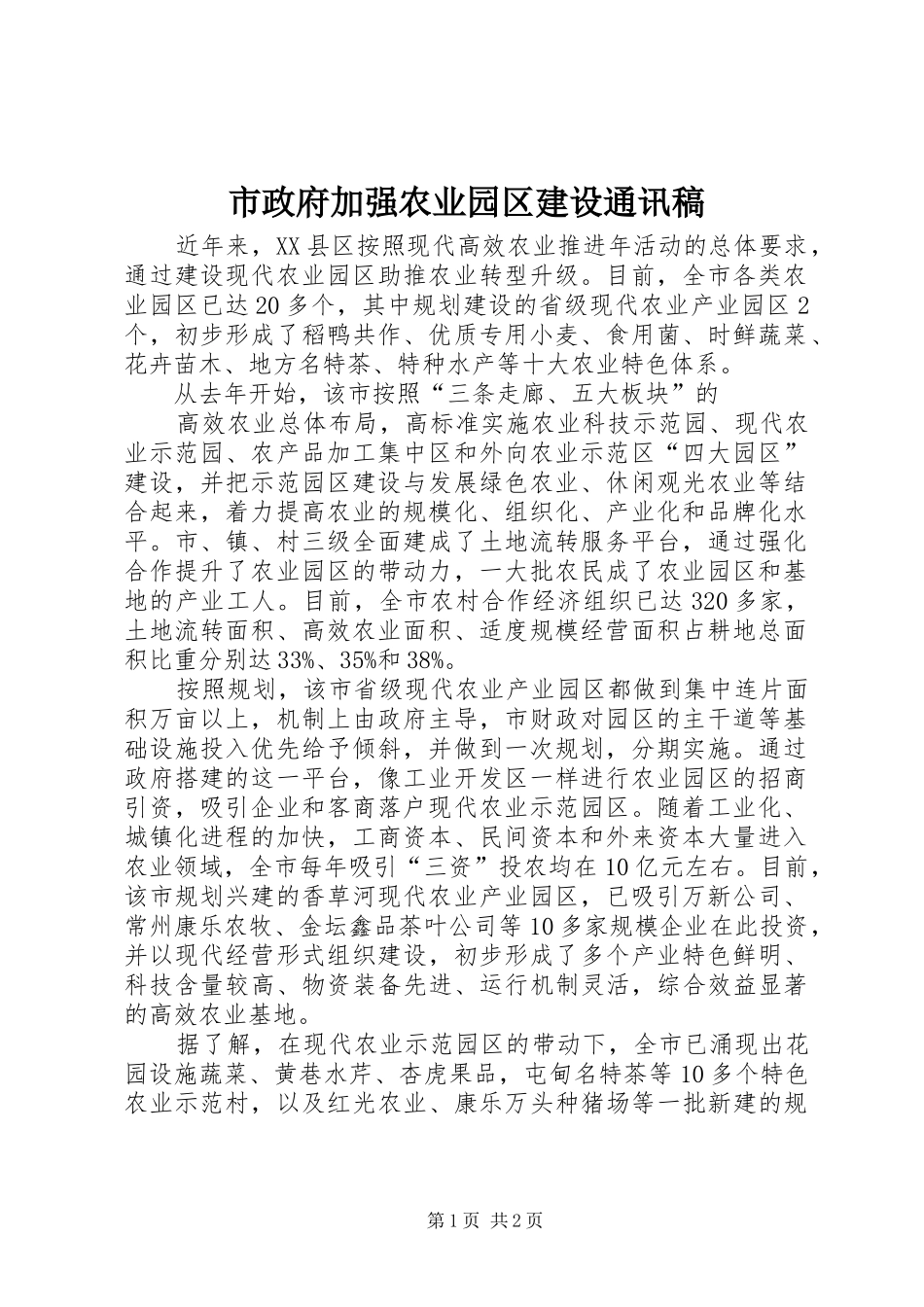 市政府加强农业园区建设通讯稿

近年来，XX县区按照现代高效农业推进年活动的总体要求，通过建设现代农业园区助推农业转型升级。目前，全市各类农业园区已达20多个，其中规划建设的省级现代农业产业园区2个，初步形成了稻鸭共作、优质专用小麦、食用菌、时鲜蔬菜、花卉苗木、地方名特茶、特种水产等十大农业特色体系。

从去年开始，该市按照“三条走廊、五大板块”的

高效农业总体布局，高标准实施农业科技示范园、现代农业示范园、农产品加工集中区和外向农业示范区“四大园区”建设，并把示范园区建设与发展绿色农业、休闲观光农业等结合起来，着力提高农业的规模化、组织化、产业化和品牌化水平。市、镇、村三级全面建成了土地流转服务平台，通过强化合作提升了农业园区的带动力，一大批农民成了农业园区和基地的产业工人。目前，全市农村合作经济组织已达320多家，土地流转面积、高效农业面积、适度规模经营面积占耕地总面积比重分别达33%、35%和38%。

按照规划，该市省级现代农业产业园区都做到集中连片面积万亩以上，机制上由政府主导，市财政对园区的主干道等基础设施投入优先给予倾斜，并做到一次规划，分期实施。通过政府搭建的这一平台，像工业开发区一样进行农业园区的招商引资，吸引企业和客商落户现代农业示范园区。随着工业化、城镇化进程的加快，工商资本、民间资本和外来资本大量进入农业领域，全市每年吸引“三资”投农均在10亿元左右。目前，该市规划兴建的香草河现代农业产业园区，已吸引万新公司、常州康乐农牧、金坛鑫品茶叶公司等10多家规模企业在此投资，并以现代经营形式组织建设，初步形成了多个产业特色鲜明、科技含量较高、物资装备先进、运行机制灵活，综合效益显著的高效农业基地。

据了解，在现代农业示范园区的带动下，全市已涌现出花园设施蔬菜、黄巷水芹、杏虎果品，屯甸名特茶等10多个特色农业示范村，以及红光农业、康乐万头种猪场等一批新建的规

第1页 共2页